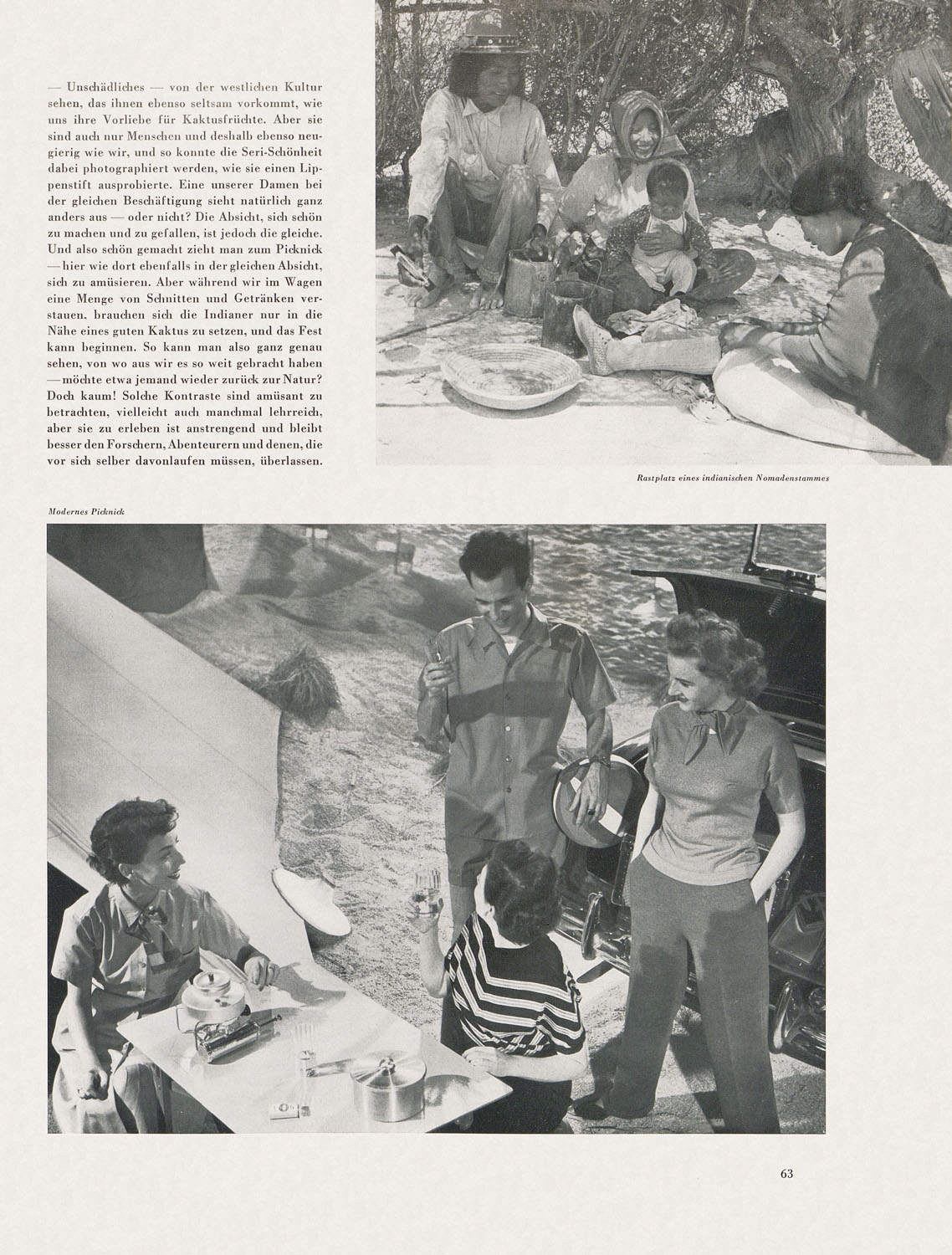 — Unschädliches — von der westlichen Kultur sehen, das ihnen ebenso seltsam vorkommt, wie uns ihre Vorliebe für Kaktusfrüchte. Aber sie sind auch nur Menschen und deshalb ebenso neugierig wie wir, und so konnte die Seri-Schönheit dabei photographiert werden, wie sie einen Lippenstift ausprobierte. Eine unserer Damen bei der gleichen Beschäftigung sieht natürlich ganz anders aus — oder nicht? Die Absicht, sich schön zu machen und zu gefallen, ist jedoch die gleiche. Und also schön gemacht zieht man zum Picknick — hier wie dort ebenfalls in der gleichen Absicht, sich zu amüsieren. Aber während wir im Wagen eine Menge von Schnitten und Getränken verstauen, brauchen sich die Indianer nur in die Nähe eines guten Kaktus zu setzen, und das Fest kann beginnen. So kann man also ganz genau sehen, von wo aus wir es so weit gebracht haben — möchte etwa jemand wieder zurück zur Natur? Doch kaum! Solche Kontraste sind amüsant zu betrachten, vielleicht auch manchmal lehrreich, aber sie zu erleben ist anstrengend und bleibt besser den Forschern, Abenteurern und denen, die vor sich selber davonlaufen müssen, überlassen.

Rastplatz eines indianischen Nomadenstammes

Modernes Picknick

63